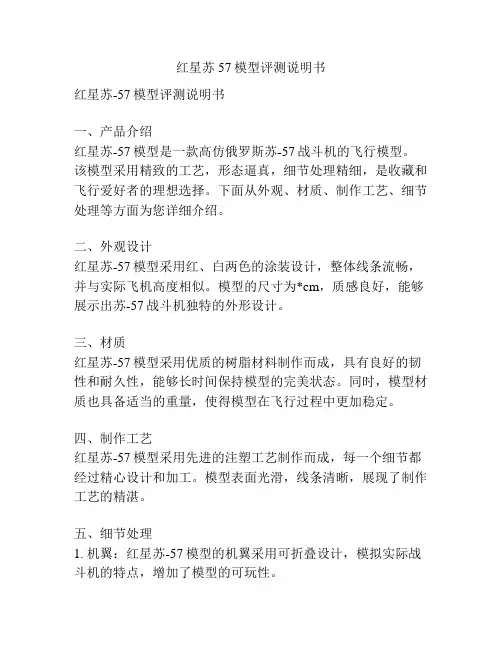 红星苏 57 模型评测说明书

红星苏-57 模型评测说明书

一、产品介绍
红星苏-57 模型是一款高仿俄罗斯苏-57 战斗机的飞行模型。该模型采用精致的工艺，形态逼真，细节处理精细，是收藏和飞行爱好者的理想选择。下面从外观、材质、制作工艺、细节处理等方面为您详细介绍。

二、外观设计
红星苏-57 模型采用红、白两色的涂装设计，整体线条流畅，并与实际飞机高度相似。模型的尺寸为*cm，质感良好，能够展示出苏-57 战斗机独特的外形设计。

三、材质
红星苏-57 模型采用优质的树脂材料制作而成，具有良好的韧性和耐久性，能够长时间保持模型的完美状态。同时，模型材质也具备适当的重量，使得模型在飞行过程中更加稳定。

四、制作工艺
红星苏-57 模型采用先进的注塑工艺制作而成，每一个细节都经过精心设计和加工。模型表面光滑，线条清晰，展现了制作工艺的精湛。

五、细节处理
1. 机翼：红星苏-57 模型的机翼采用可折叠设计，模拟实际战斗机的特点，增加了模型的可玩性。